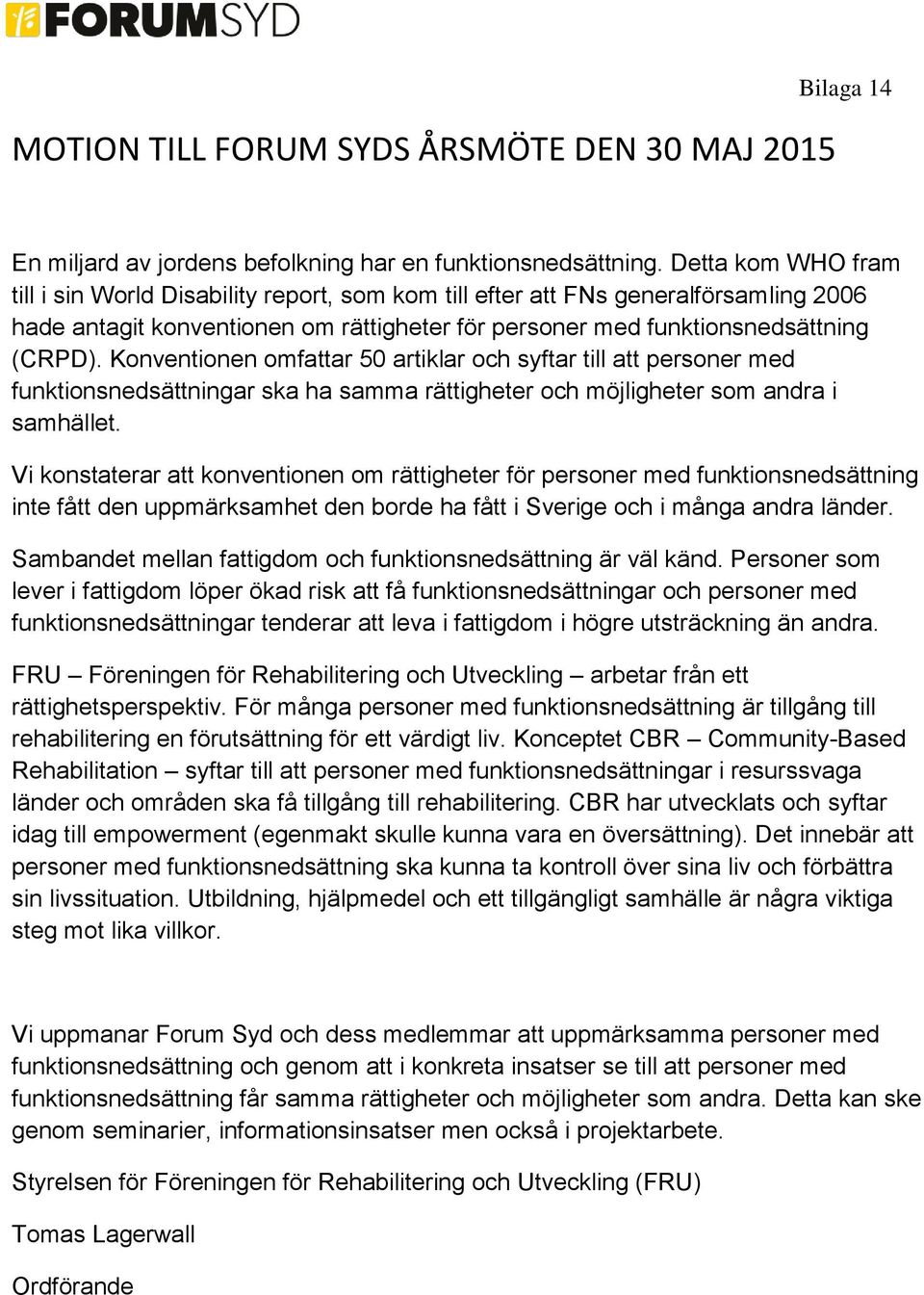 FORUMSYD

Bilaga 14

MOTION TILL FORUM SYDS ÅRSMÖTE DEN 30 MAJ 2015

En miljard av jordens befolkning har en funktionsnedsättning. Detta kom WHO fram till i sin World Disability report, som kom till efter att FNs generalförsamling 2006 hade antagit konventionen om rättigheter för personer med funktionsnedsättning (CRPD). Konventionen omfattar 50 artiklar och syftar till att personer med funktionsnedsättningar ska ha samma rättigheter och möjligheter som andra i samhället.

Vi konstaterar att konventionen om rättigheter för personer med funktionsnedsättning inte fått den uppmärksamhet den borde ha fått i Sverige och i många andra länder.

Sambandet mellan fattigdom och funktionsnedsättning är väl känd. Personer som lever i fattigdom löper ökad risk att få funktionsnedsättningar och personer med funktionsnedsättningar tenderar att leva i fattigdom i högre utsträckning än andra.

FRU – Föreningen för Rehabilitering och Utveckling – arbetar från ett rättighetsperspektiv. För många personer med funktionsnedsättning är tillgång till rehabilitering en förutsättning för ett värdigt liv. Konceptet CBR – Community-Based Rehabilitation – syftar till att personer med funktionsnedsättningar i resurssvaga länder och områden ska få tillgång till rehabilitering. CBR har utvecklats och syftar idag till empowerment (egenmakt skulle kunna vara en översättning). Det innebär att personer med funktionsnedsättning ska kunna ta kontroll över sina liv och förbättra sin livssituation. Utbildning, hjälpmedel och ett tillgängligt samhälle är några viktiga steg mot lika villkor.

Vi uppmanar Forum Syd och dess medlemmar att uppmärksamma personer med funktionsnedsättning och genom att i konkreta insatser se till att personer med funktionsnedsättning får samma rättigheter och möjligheter som andra. Detta kan ske genom seminarier, informationsinsatser men också i projektarbete.

Styrelsen för Föreningen för Rehabilitering och Utveckling (FRU)

Tomas Lagerwall

Ordförande